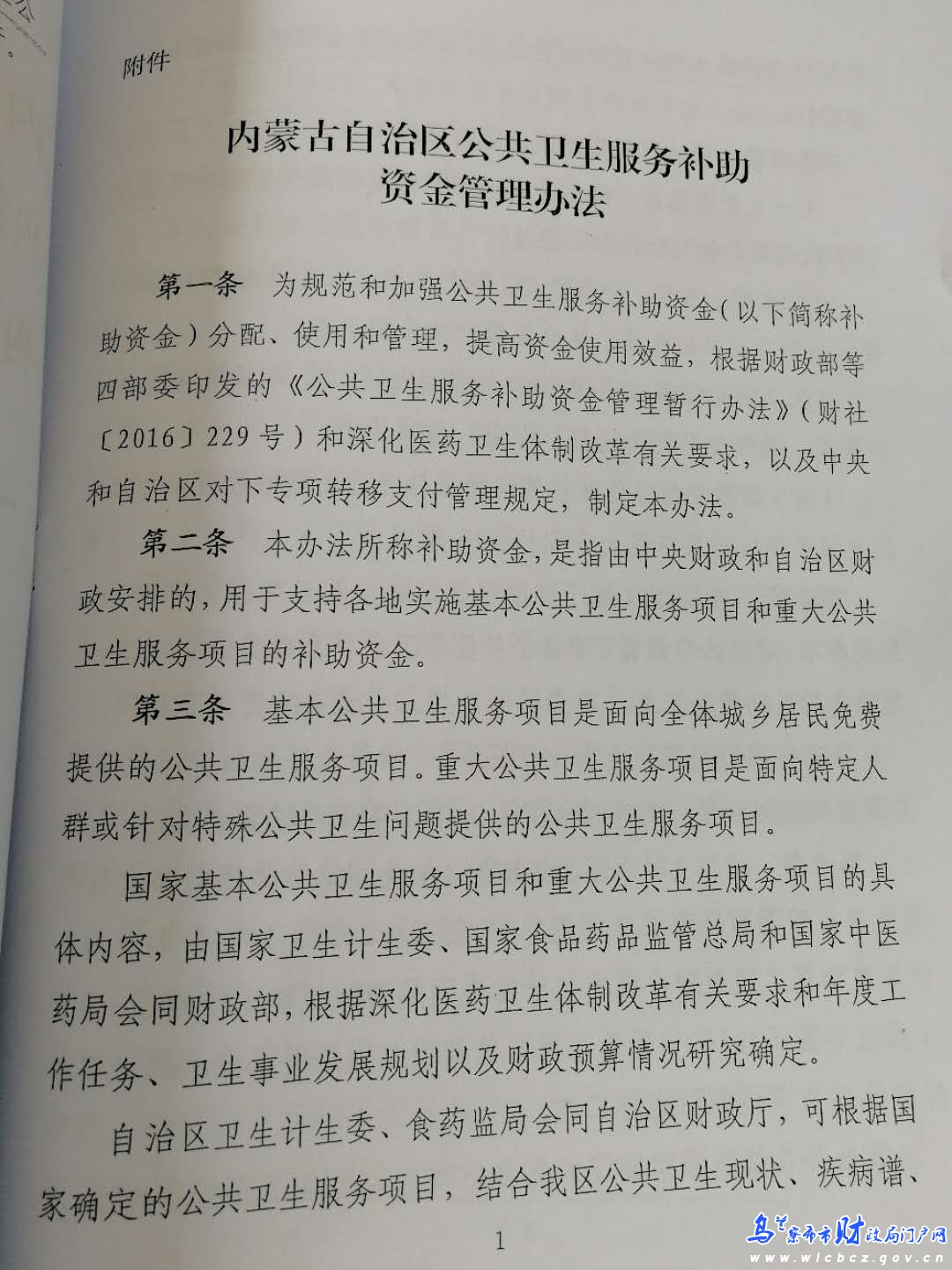 附件

内蒙古自治区公共卫生服务补助资金管理办法

第一条　为规范和加强公共卫生服务补助资金（以下简称补助资金）分配、使用和管理，提高资金使用效益，根据财政部等四部委印发的《公共卫生服务补助资金管理暂行办法》（财社〔2016〕229号）和深化医药卫生体制改革有关要求，以及中央和自治区对下专项转移支付管理规定，制定本办法。

第二条　本办法所称补助资金，是指由中央财政和自治区财政安排的，用于支持各地实施基本公共卫生服务项目和重大公共卫生服务项目的补助资金。

第三条　基本公共卫生服务项目是面向全体城乡居民免费提供的公共卫生服务项目。重大公共卫生服务项目是面向特定人群或针对特殊公共卫生问题提供的公共卫生服务项目。

国家基本公共卫生服务项目和重大公共卫生服务项目的具体内容，由国家卫生计生委、国家食品药品监管总局和国家中医药局会同财政部，根据深化医药卫生体制改革有关要求和年度工作任务、卫生事业发展规划以及财政预算情况研究确定。

自治区卫生计生委、食药监局会同自治区财政厅，可根据国家确定的公共卫生服务项目，结合我区公共卫生现状、疾病谱、

1

乌兰察布市财政局门户网
www.wlcbcz.gov.cn